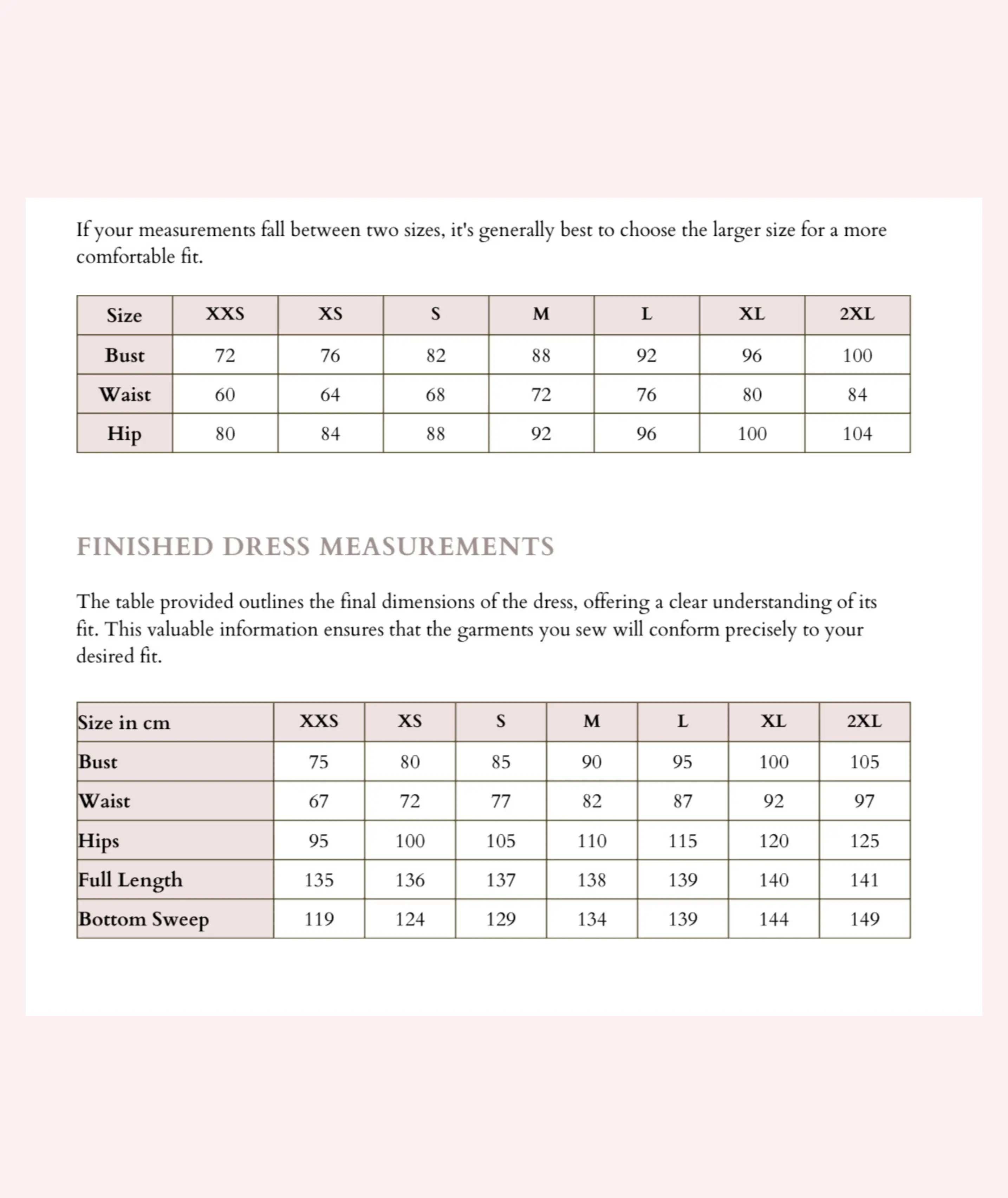 If your measurements fall between two sizes, it's generally best to choose the larger size for a more comfortable fit.

| Size | XXS | XS | S | M | L | XL | 2XL |
|---|---|---|---|---|---|---|---|
| Bust | 72 | 76 | 82 | 88 | 92 | 96 | 100 |
| Waist | 60 | 64 | 68 | 72 | 76 | 80 | 84 |
| Hip | 80 | 84 | 88 | 92 | 96 | 100 | 104 |

FINISHED DRESS MEASUREMENTS

The table provided outlines the final dimensions of the dress, offering a clear understanding of its fit. This valuable information ensures that the garments you sew will conform precisely to your desired fit.

| Size in cm | XXS | XS | S | M | L | XL | 2XL |
|---|---|---|---|---|---|---|---|
| Bust | 75 | 80 | 85 | 90 | 95 | 100 | 105 |
| Waist | 67 | 72 | 77 | 82 | 87 | 92 | 97 |
| Hips | 95 | 100 | 105 | 110 | 115 | 120 | 125 |
| Full Length | 135 | 136 | 137 | 138 | 139 | 140 | 141 |
| Bottom Sweep | 119 | 124 | 129 | 134 | 139 | 144 | 149 |